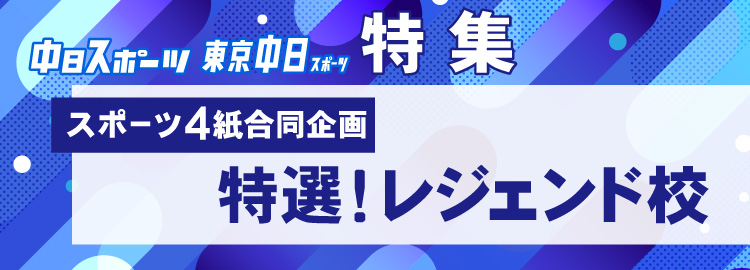 中日スポーツ 東京中日スポーツ 特集

スポーツ4紙合同企画

特選!レジェンド校